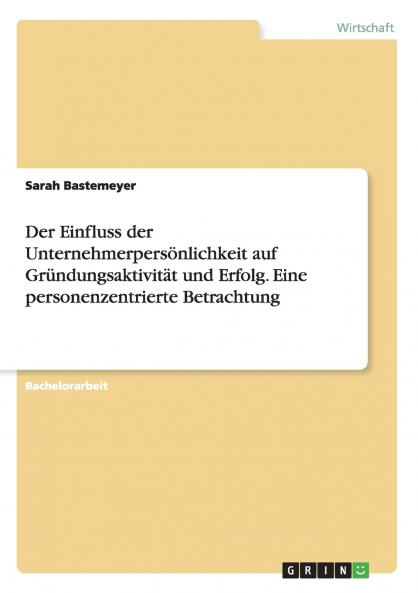 Wirtschaft

Sarah Bastemeyer

Der Einfluss der Unternehmerpersönlichkeit auf Gründungsaktivität und Erfolg. Eine personenzentrierte Betrachtung

Bachelorarbeit

GRIN